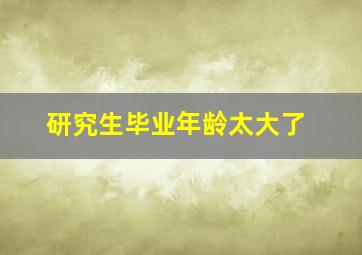 研究生毕业年龄太大了